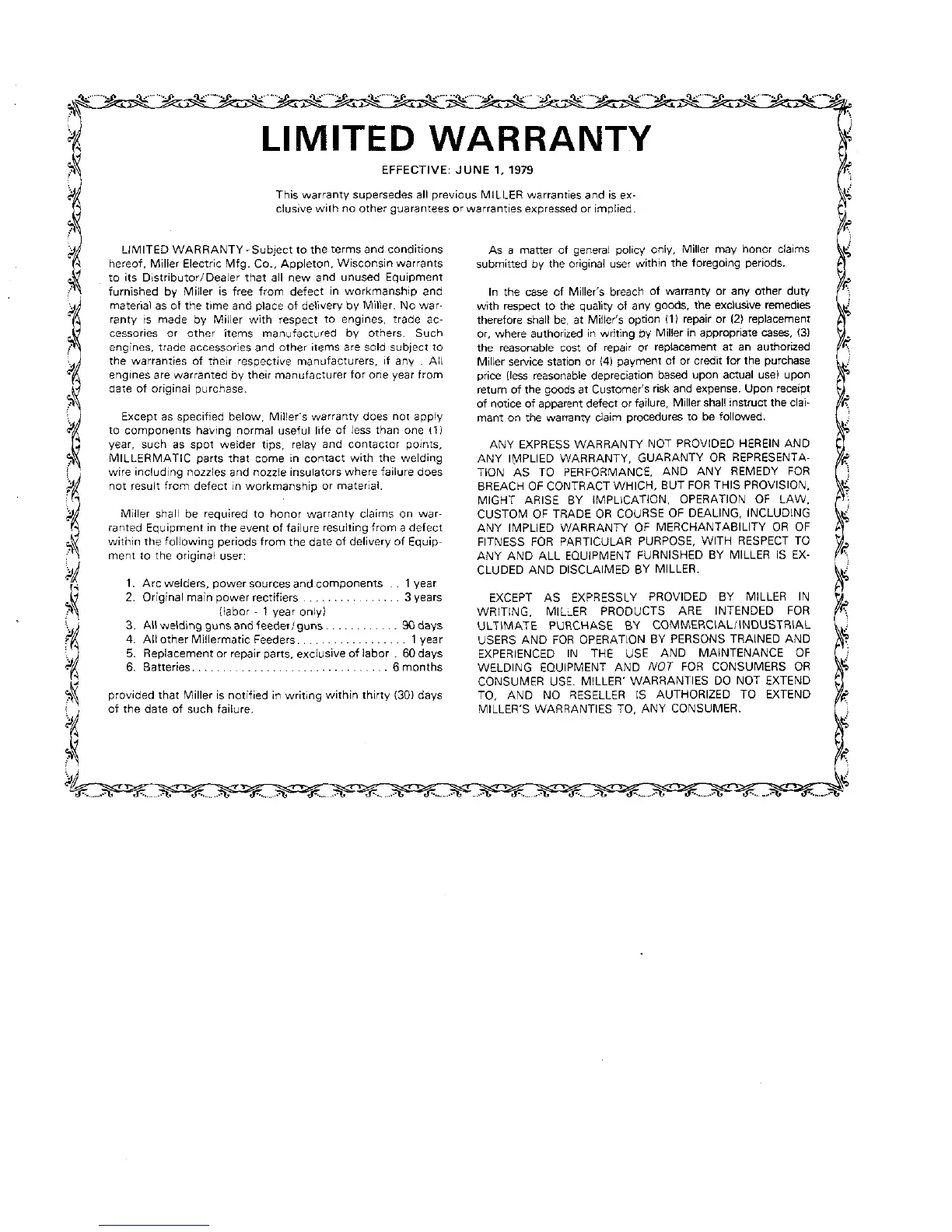 LIMITED WARRANTY

EFFECTIVE: JUNE 1, 1979

This warranty supersedes all previous MILLER warranties and is exclusive with no other guarantees or warranties expressed or implied.

LIMITED WARRANTY - Subject to the terms and conditions hereof, Miller Electric Mfg. Co., Appleton, Wisconsin warrants to its Distributor/Dealer that all new and unused Equipment furnished by Miller is free from defect in workmanship and material as of the time and place of delivery by Miller. No warranty is made by Miller with respect to engines, trade accessories or other items manufactured by others. Such engines, trade accessories and other items are sold subject to the warranties of their respective manufacturers, if any . All engines are warranted by their manufacturer for one year from date of original purchase.

Except as specified below, Miller's warranty does not apply to components having normal useful life of less than one (1) year, such as spot welder tips, relay and contactor points, MILLERMATIC parts that come in contact with the welding wire including nozzles and nozzle insulators where failure does not result from defect in workmanship or material.

Miller shall be required to honor warranty claims on warranted Equipment in the event of failure resulting from a defect within the following periods from the date of delivery of Equipment to the original user:

1. Arc welders, power sources and components . . 1 year
2. Original main power rectifiers . . . . . . . . . . . . . . . . 3 years (labor - 1 year only)
3. All welding guns and feeder/guns . . . . . . . . . . . . 90 days
4. All other Millermatic Feeders . . . . . . . . . . . . . . . . . . 1 year
5. Replacement or repair parts, exclusive of labor . 60 days
6. Batteries . . . . . . . . . . . . . . . . . . . . . . . . . . . . . . . . 6 months

provided that Miller is notified in writing within thirty (30) days of the date of such failure.

As a matter of general policy only, Miller may honor claims submitted by the original user within the foregoing periods.

In the case of Miller's breach of warranty or any other duty with respect to the quality of any goods, the exclusive remedies therefore shall be, at Miller's option (1) repair or (2) replacement or, where authorized in writing by Miller in appropriate cases, (3) the reasonable cost of repair or replacement at an authorized Miller service station or (4) payment of or credit for the purchase price (less reasonable depreciation based upon actual use) upon return of the goods at Customer's risk and expense. Upon receipt of notice of apparent defect or failure, Miller shall instruct the claimant on the warranty claim procedures to be followed.

ANY EXPRESS WARRANTY NOT PROVIDED HEREIN AND ANY IMPLIED WARRANTY, GUARANTY OR REPRESENTATION AS TO PERFORMANCE, AND ANY REMEDY FOR BREACH OF CONTRACT WHICH, BUT FOR THIS PROVISION, MIGHT ARISE BY IMPLICATION, OPERATION OF LAW, CUSTOM OF TRADE OR COURSE OF DEALING, INCLUDING ANY IMPLIED WARRANTY OF MERCHANTABILITY OR OF FITNESS FOR PARTICULAR PURPOSE, WITH RESPECT TO ANY AND ALL EQUIPMENT FURNISHED BY MILLER IS EXCLUDED AND DISCLAIMED BY MILLER.

EXCEPT AS EXPRESSLY PROVIDED BY MILLER IN WRITING, MILLER PRODUCTS ARE INTENDED FOR ULTIMATE PURCHASE BY COMMERCIAL/INDUSTRIAL USERS AND FOR OPERATION BY PERSONS TRAINED AND EXPERIENCED IN THE USE AND MAINTENANCE OF WELDING EQUIPMENT AND NOT FOR CONSUMERS OR CONSUMER USE. MILLER' WARRANTIES DO NOT EXTEND TO, AND NO RESELLER IS AUTHORIZED TO EXTEND MILLER'S WARRANTIES TO, ANY CONSUMER.